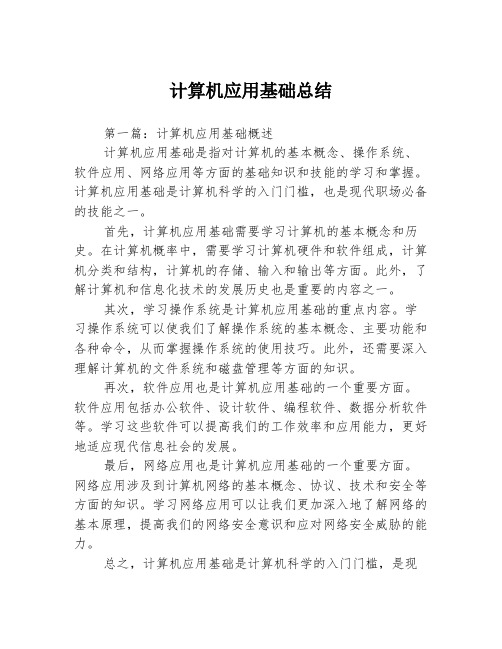 计算机应用基础总结

第一篇：计算机应用基础概述

计算机应用基础是指对计算机的基本概念、操作系统、软件应用、网络应用等方面的基础知识和技能的学习和掌握。计算机应用基础是计算机科学的入门门槛，也是现代职场必备的技能之一。

首先，计算机应用基础需要学习计算机的基本概念和历史。在计算机概率中，需要学习计算机硬件和软件组成，计算机分类和结构，计算机的存储、输入和输出等方面。此外，了解计算机和信息化技术的发展历史也是重要的内容之一。

其次，学习操作系统是计算机应用基础的重点内容。学习操作系统可以使我们了解操作系统的基本概念、主要功能和各种命令，从而掌握操作系统的使用技巧。此外，还需要深入理解计算机的文件系统和磁盘管理等方面的知识。

再次，软件应用也是计算机应用基础的一个重要方面。软件应用包括办公软件、设计软件、编程软件、数据分析软件等。学习这些软件可以提高我们的工作效率和应用能力，更好地适应现代信息社会的发展。

最后，网络应用也是计算机应用基础的一个重要方面。网络应用涉及到计算机网络的基本概念、协议、技术和安全等方面的知识。学习网络应用可以让我们更加深入地了解网络的基本原理，提高我们的网络安全意识和应对网络安全威胁的能力。

总之，计算机应用基础是计算机科学的入门门槛，是现